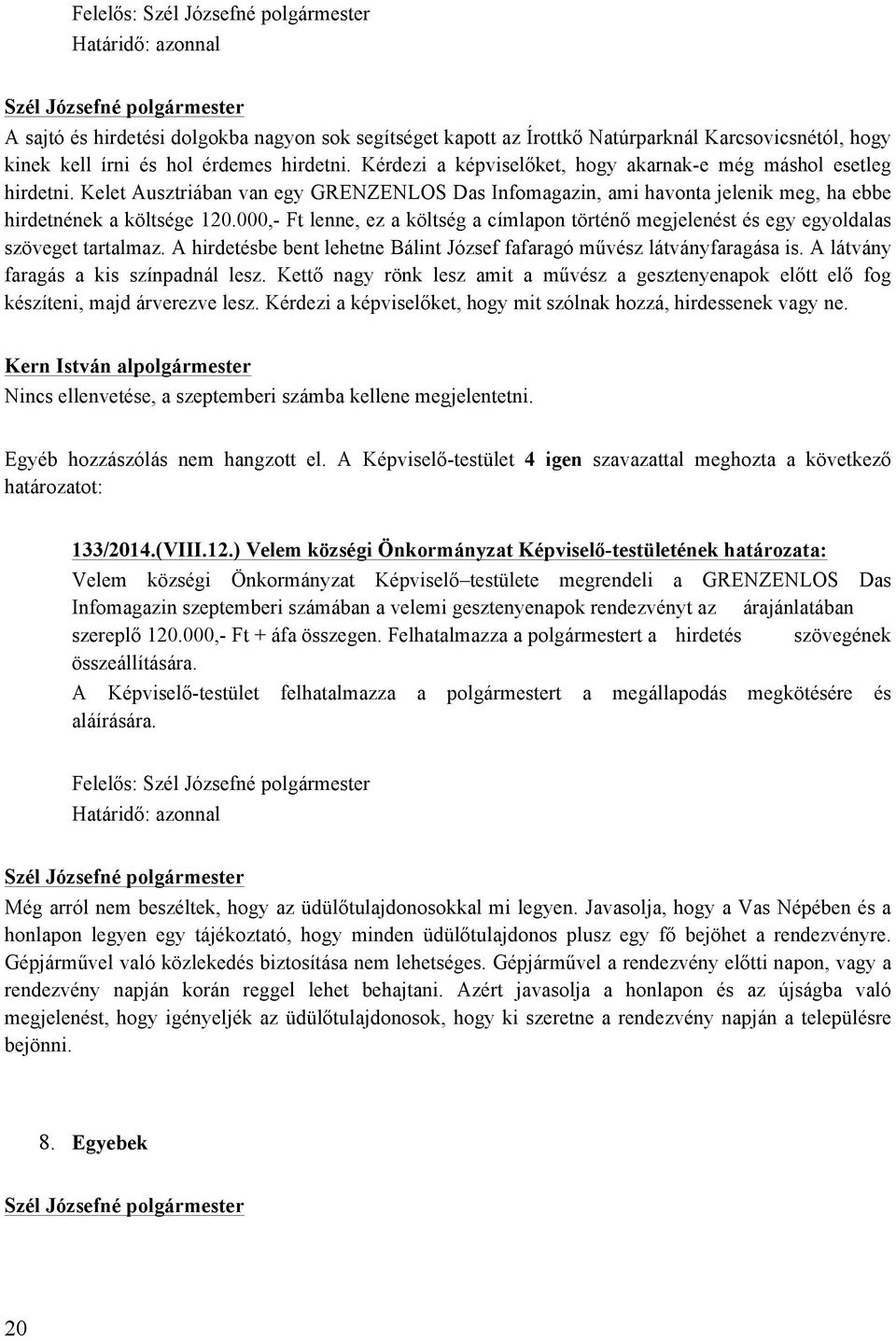 Felelős: Szél Józsefné polgármester
Határidő: azonnal

Szél Józsefné polgármester
A sajtó és hirdetési dolgokba nagyon sok segítséget kapott az Írottkő Natúrparknál Karcsovicsnétól, hogy kinek kell írni és hol érdemes hirdetni. Kérdezi a képviselőket, hogy akarnak-e még máshol esetleg hirdetni. Kelet Ausztriában van egy GRENZENLOS Das Infomagazin, ami havonta jelenik meg, ha ebbe hirdetnének a költsége 120.000,- Ft lenne, ez a költség a címlapon történő megjelenést és egy egyoldalas szöveget tartalmaz. A hirdetésbe bent lehetne Bálint József fafaragó művész látványfaragása is. A látvány faragás a kis színpadnál lesz. Kettő nagy rönk lesz amit a művész a gesztenyenapok előtt elő fog készíteni, majd árverezve lesz. Kérdezi a képviselőket, hogy mit szólnak hozzá, hirdessenek vagy ne.

Kern István alpolgármester
Nincs ellenvetése, a szeptemberi számba kellene megjelentetni.

Egyéb hozzászólás nem hangzott el. A Képviselő-testület 4 igen szavazattal meghozta a következő határozatot:

133/2014.(VIII.12.) Velem községi Önkormányzat Képviselő-testületének határozata:
Velem községi Önkormányzat Képviselő–testülete megrendeli a GRENZENLOS Das Infomagazin szeptemberi számában a velemi gesztenyenapok rendezvényt az árajánlatában szereplő 120.000,- Ft + áfa összegen. Felhatalmazza a polgármestert a hirdetés szövegének összeállítására.
A Képviselő-testület felhatalmazza a polgármestert a megállapodás megkötésére és aláírására.

Felelős: Szél Józsefné polgármester
Határidő: azonnal

Szél Józsefné polgármester
Még arról nem beszéltek, hogy az üdülőtulajdonosokkal mi legyen. Javasolja, hogy a Vas Népében és a honlapon legyen egy tájékoztató, hogy minden üdülőtulajdonos plusz egy fő bejöhet a rendezvényre. Gépjárművel való közlekedés biztosítása nem lehetséges. Gépjárművel a rendezvény előtti napon, vagy a rendezvény napján korán reggel lehet behajtani. Azért javasolja a honlapon és az újságba való megjelenést, hogy igényeljék az üdülőtulajdonosok, hogy ki szeretne a rendezvény napján a településre bejönni.

8. Egyebek

Szél Józsefné polgármester

20